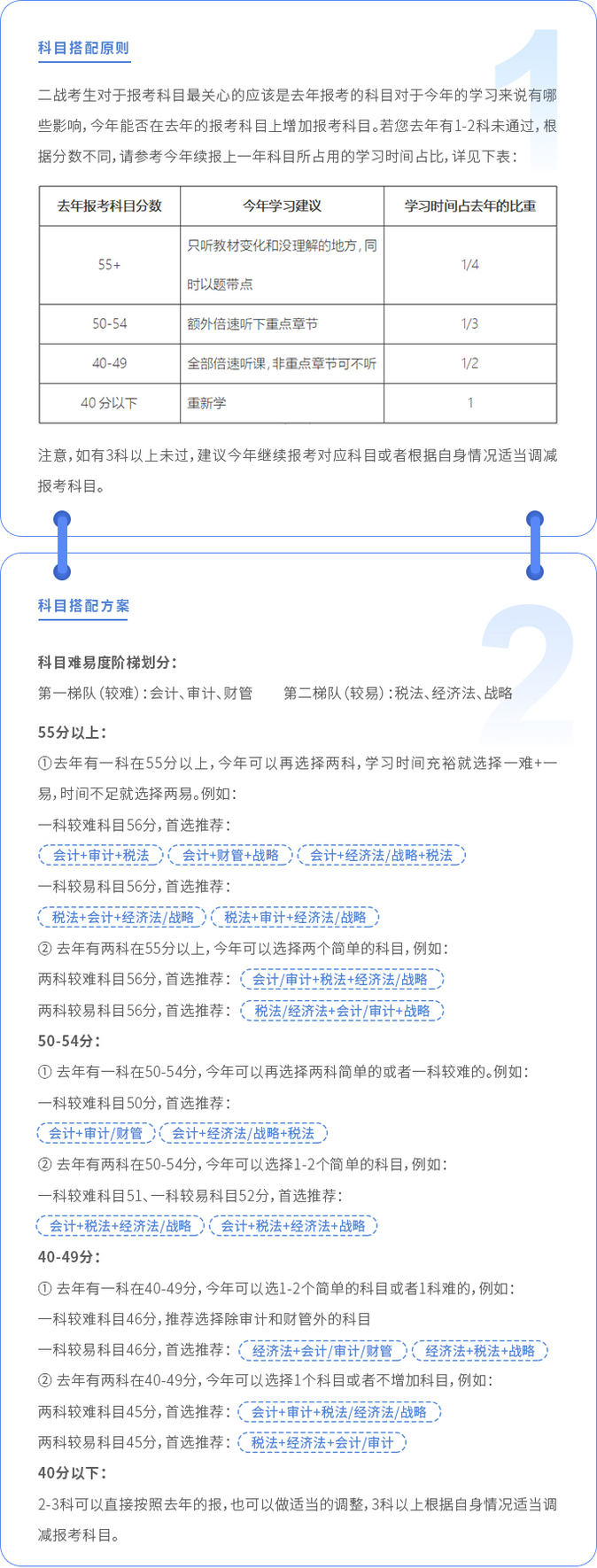 科目搭配原则

1

二战考生对于报考科目最关心的应该是去年报考的科目对于今年的学习来说有哪些影响，今年能否在去年的报考科目上增加报考科目。若您去年有1-2科未通过，根据分数不同，请参考今年续报上一年科目所占用的学习时间占比，详见下表：

| 去年报考科目分数 | 今年学习建议 | 学习时间占去年的比重 |
|---|---|---|
| 55+ | 只听教材变化和没理解的地方，同时以题带点 | 1/4 |
| 50-54 | 额外倍速听下重点章节 | 1/3 |
| 40-49 | 全部倍速听课，非重点章节可不听 | 1/2 |
| 40分以下 | 重新学 | 1 |

注意，如有3科以上未过，建议今年继续报考对应科目或者根据自身情况适当调减报考科目。

科目搭配方案

2

科目难易度阶梯划分：
第一梯队（较难）：会计、审计、财管　　第二梯队（较易）：税法、经济法、战略

55分以上：
①去年有一科在55分以上，今年可以再选择两科，学习时间充裕就选择一难+一易，时间不足就选择两易。例如：
一科较难科目56分，首选推荐：
会计+审计+税法　会计+财管+战略　会计+经济法/战略+税法
一科较易科目56分，首选推荐：
税法+会计+经济法/战略　税法+审计+经济法/战略
② 去年有两科在55分以上，今年可以选择两个简单的科目，例如：
两科较难科目56分，首选推荐：会计/审计+税法+经济法/战略
两科较易科目56分，首选推荐：税法/经济法+会计/审计+战略

50-54分：
① 去年有一科在50-54分，今年可以再选择两科简单的或者一科较难的。例如：
一科较难科目50分，首选推荐：
会计+审计/财管　会计+经济法/战略+税法
② 去年有两科在50-54分，今年可以选择1-2个简单的科目，例如：
一科较难科目51、一科较易科目52分，首选推荐：
会计+税法+经济法/战略　会计+税法+经济法+战略

40-49分：
① 去年有一科在40-49分，今年可以选1-2个简单的科目或者1科难的，例如：
一科较难科目46分，推荐选择除审计和财管外的科目
一科较易科目46分，首选推荐：经济法+会计/审计/财管　经济法+税法+战略
② 去年有两科在40-49分，今年可以选择1个科目或者不增加科目，例如：
两科较难科目45分，首选推荐：会计+审计+税法/经济法/战略
两科较易科目45分，首选推荐：税法+经济法+会计/审计

40分以下：
2-3科可以直接按照去年的报，也可以做适当的调整，3科以上根据自身情况适当调减报考科目。